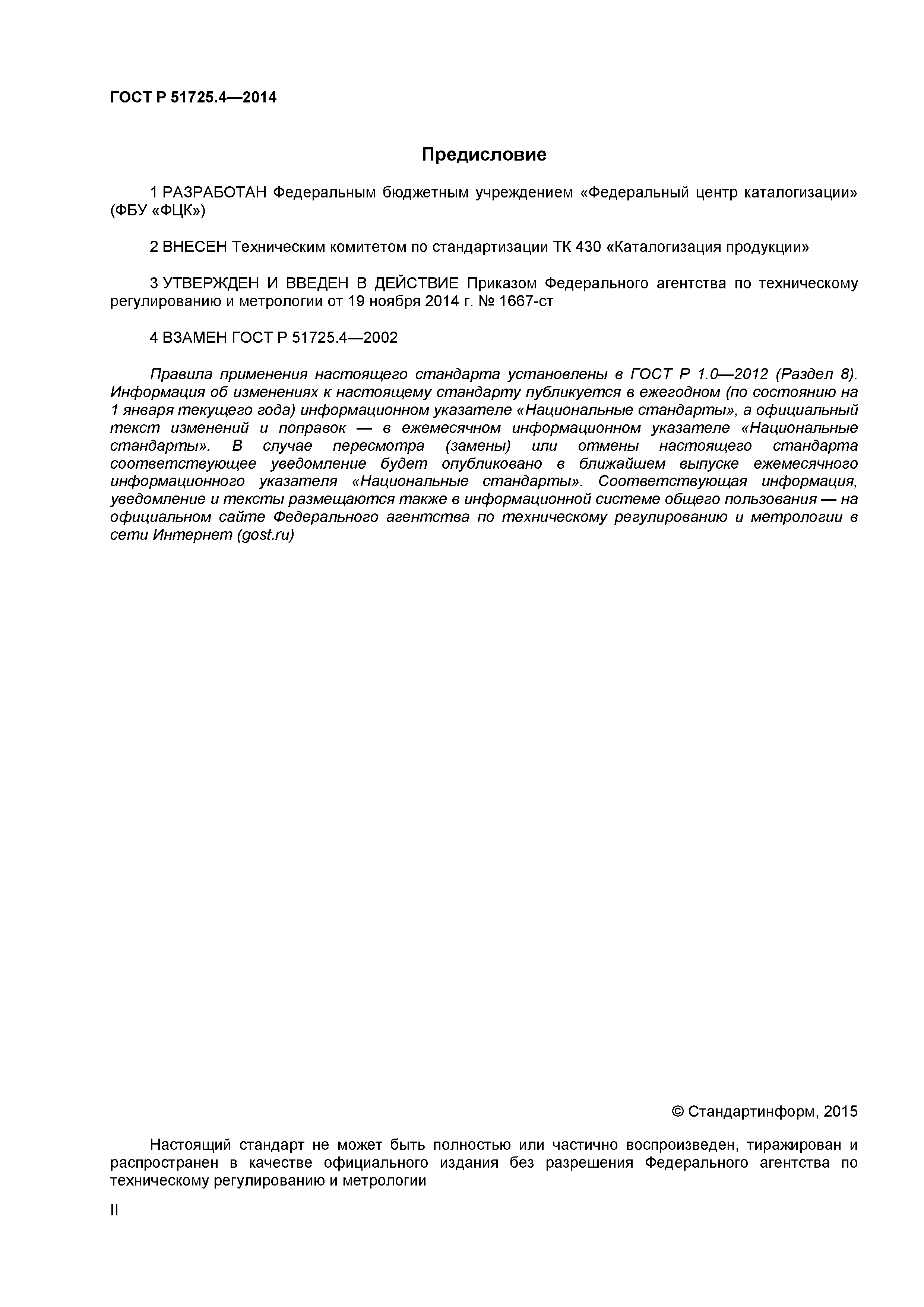 ГОСТ Р 51725.4—2014

Предисловие

1 РАЗРАБОТАН Федеральным бюджетным учреждением «Федеральный центр каталогизации» (ФБУ «ФЦК»)

2 ВНЕСЕН Техническим комитетом по стандартизации ТК 430 «Каталогизация продукции»

3 УТВЕРЖДЕН И ВВЕДЕН В ДЕЙСТВИЕ Приказом Федерального агентства по техническому регулированию и метрологии от 19 ноября 2014 г. № 1667-ст

4 ВЗАМЕН ГОСТ Р 51725.4—2002

Правила применения настоящего стандарта установлены в ГОСТ Р 1.0—2012 (Раздел 8). Информация об изменениях к настоящему стандарту публикуется в ежегодном (по состоянию на 1 января текущего года) информационном указателе «Национальные стандарты», а официальный текст изменений и поправок — в ежемесячном информационном указателе «Национальные стандарты». В случае пересмотра (замены) или отмены настоящего стандарта соответствующее уведомление будет опубликовано в ближайшем выпуске ежемесячного информационного указателя «Национальные стандарты». Соответствующая информация, уведомление и тексты размещаются также в информационной системе общего пользования — на официальном сайте Федерального агентства по техническому регулированию и метрологии в сети Интернет (gost.ru)

© Стандартинформ, 2015

Настоящий стандарт не может быть полностью или частично воспроизведен, тиражирован и распространен в качестве официального издания без разрешения Федерального агентства по техническому регулированию и метрологии

II